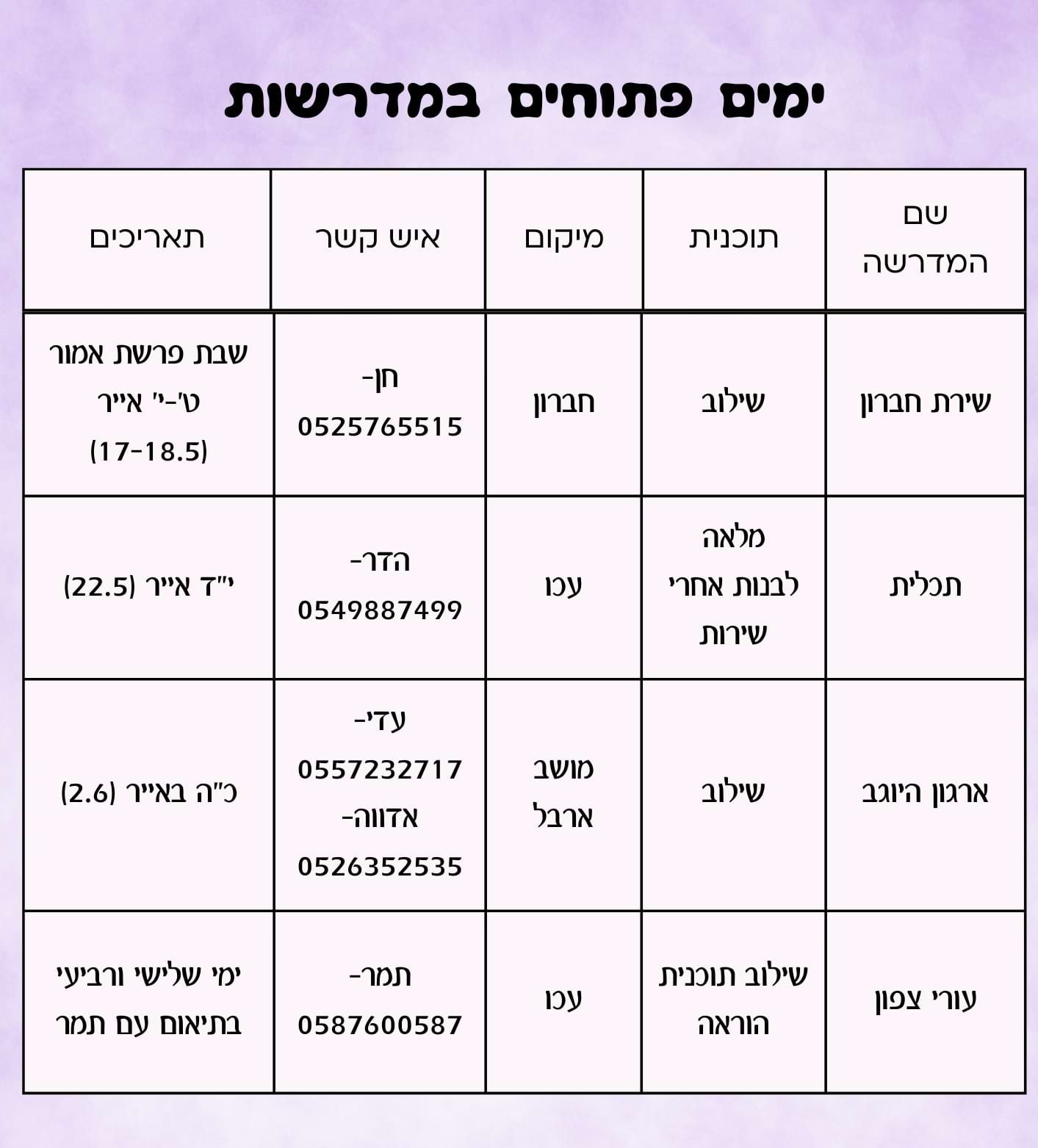 ימים פתוחים במדרשות

| שם המדרשה | תוכנית | מיקום | איש קשר | תאריכים |
|---|---|---|---|---|
| שירת חברון | שילוב | חברון | חן- 0525765515 | שבת פרשת אמור ט'-י' אייר (17-18.5) |
| תכלית | מלאה לבנות אחרי שירות | עכו | הדר- 0549887499 | י"ד אייר (22.5) |
| ארגון היוגב | שילוב | מושב ארבל | עדי- 0557232717 אדווה- 0526352535 | כ"ה באייר (2.6) |
| עורי צפון | שילוב תוכנית הוראה | עכו | תמר- 0587600587 | ימי שלישי ורביעי בתיאום עם תמר |